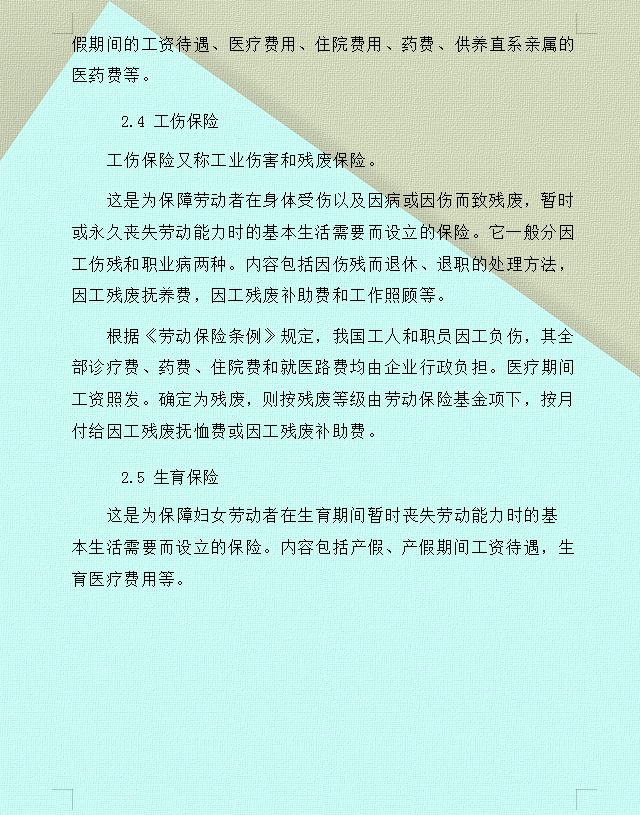 假期间的工资待遇、医疗费用、住院费用、药费、供养直系亲属的医药费等。

2.4 工伤保险

工伤保险又称工业伤害和残废保险。

这是为保障劳动者在身体受伤以及因病或因伤而致残废，暂时或永久丧失劳动能力时的基本生活需要而设立的保险。它一般分因工伤残和职业病两种。内容包括因伤残而退休、退职的处理方法，因工残废抚养费，因工残废补助费和工作照顾等。

根据《劳动保险条例》规定，我国工人和职员因工负伤，其全部诊疗费、药费、住院费和就医路费均由企业行政负担。医疗期间工资照发。确定为残废，则按残废等级由劳动保险基金项下，按月付给因工残废抚恤费或因工残废补助费。

2.5 生育保险

这是为保障妇女劳动者在生育期间暂时丧失劳动能力时的基本生活需要而设立的保险。内容包括产假、产假期间工资待遇，生育医疗费用等。